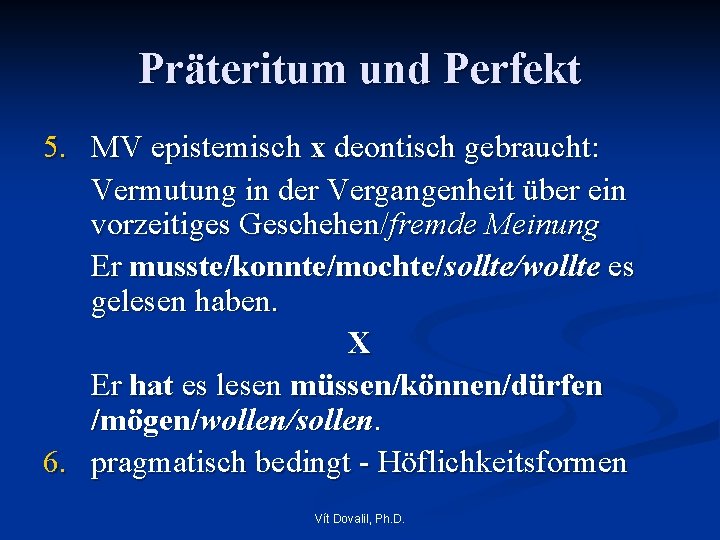 Präteritum und Perfekt

5. MV epistemisch x deontisch gebraucht:

Vermutung in der Vergangenheit über ein vorzeitiges Geschehen/fremde Meinung

Er musste/konnte/mochte/sollte/wollte es gelesen haben.

X

Er hat es lesen müssen/können/dürfen /mögen/wollen/sollen.

6. pragmatisch bedingt - Höflichkeitsformen

Vít Dovalil, Ph.D.